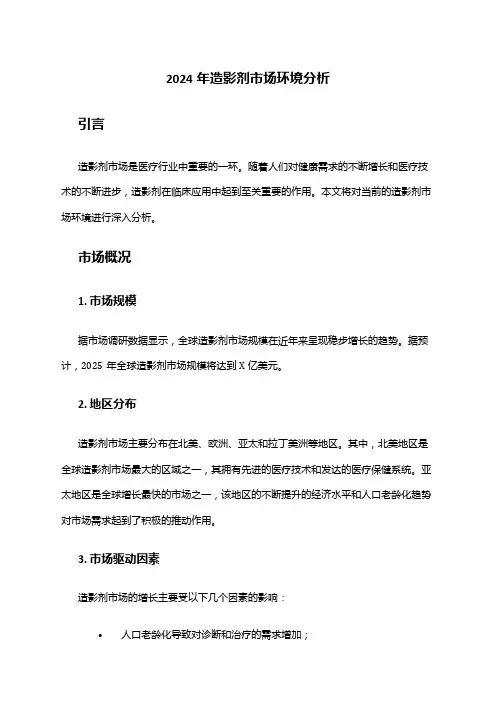 2024 年造影剂市场环境分析

引言

造影剂市场是医疗行业中重要的一环。随着人们对健康需求的不断增长和医疗技术的不断进步，造影剂在临床应用中起到至关重要的作用。本文将对当前的造影剂市场环境进行深入分析。

市场概况

1. 市场规模

据市场调研数据显示，全球造影剂市场规模在近年来呈现稳步增长的趋势。据预计，2025 年全球造影剂市场规模将达到 X 亿美元。

2. 地区分布

造影剂市场主要分布在北美、欧洲、亚太和拉丁美洲等地区。其中，北美地区是全球造影剂市场最大的区域之一，其拥有先进的医疗技术和发达的医疗保健系统。亚太地区是全球增长最快的市场之一，该地区的不断提升的经济水平和人口老龄化趋势对市场需求起到了积极的推动作用。

3. 市场驱动因素

造影剂市场的增长主要受以下几个因素的影响：

• 人口老龄化导致对诊断和治疗的需求增加；